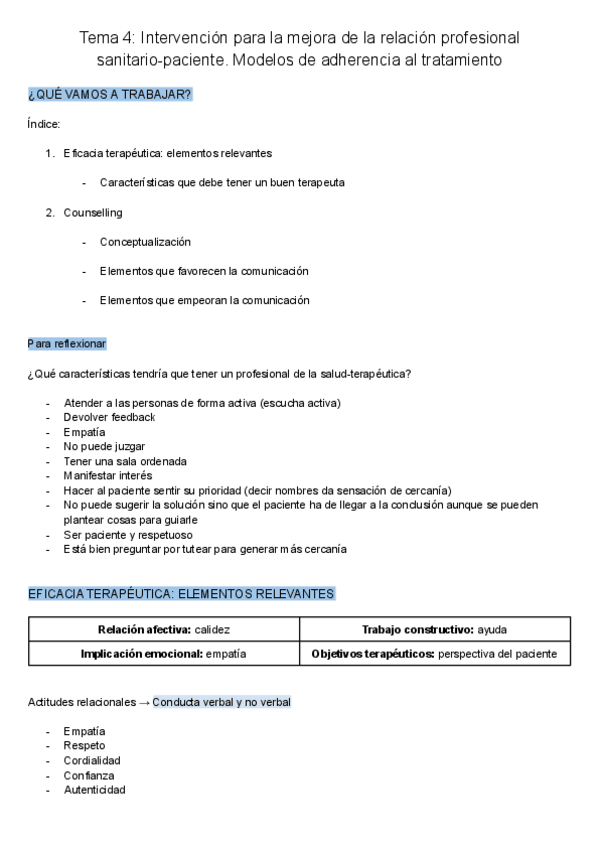 Tema 4: Intervención para la mejora de la relación profesional sanitario-paciente. Modelos de adherencia al tratamiento

¿QUÉ VAMOS A TRABAJAR?

Índice:

1. Eficacia terapéutica: elementos relevantes
   - Características que debe tener un buen terapeuta
2. Counselling
   - Conceptualización
   - Elementos que favorecen la comunicación
   - Elementos que empeoran la comunicación

Para reflexionar

¿Qué características tendría que tener un profesional de la salud-terapéutica?

- Atender a las personas de forma activa (escucha activa)
- Devolver feedback
- Empatía
- No puede juzgar
- Tener una sala ordenada
- Manifestar interés
- Hacer al paciente sentir su prioridad (decir nombres da sensación de cercanía)
- No puede sugerir la solución sino que el paciente ha de llegar a la conclusión aunque se pueden plantear cosas para guiarle
- Ser paciente y respetuoso
- Está bien preguntar por tutear para generar más cercanía

EFICACIA TERAPÉUTICA: ELEMENTOS RELEVANTES

| Relación afectiva: calidez | Trabajo constructivo: ayuda |
|---|---|
| Implicación emocional: empatía | Objetivos terapéuticos: perspectiva del paciente |

Actitudes relacionales → Conducta verbal y no verbal

- Empatía
- Respeto
- Cordialidad
- Confianza
- Autenticidad